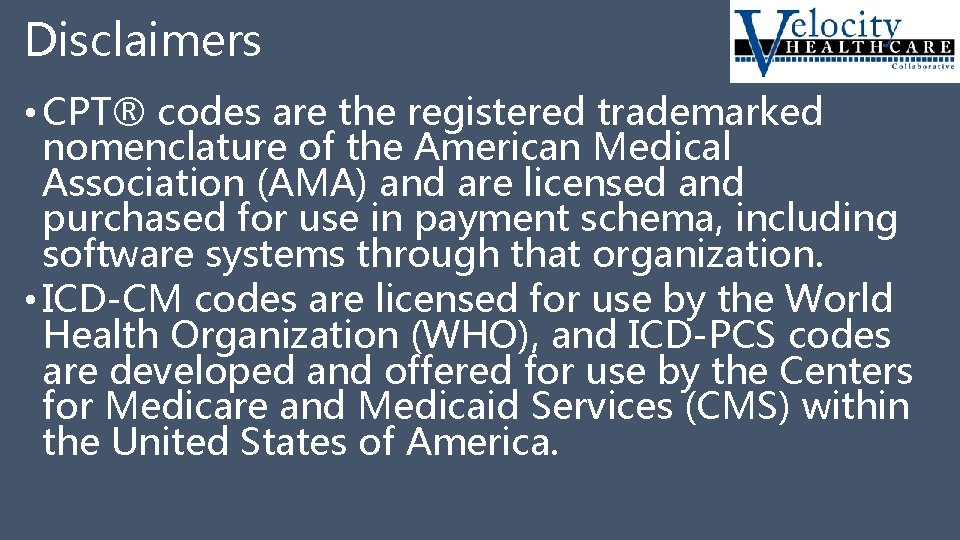 Disclaimers

Velocity
HEALTHCARE
Collaborative

• CPT® codes are the registered trademarked nomenclature of the American Medical Association (AMA) and are licensed and purchased for use in payment schema, including software systems through that organization.
• ICD-CM codes are licensed for use by the World Health Organization (WHO), and ICD-PCS codes are developed and offered for use by the Centers for Medicare and Medicaid Services (CMS) within the United States of America.